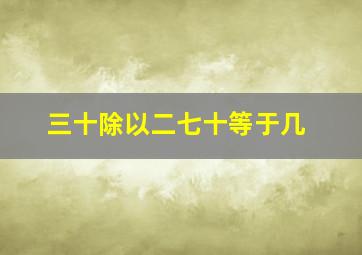 三十除以二七十等于几